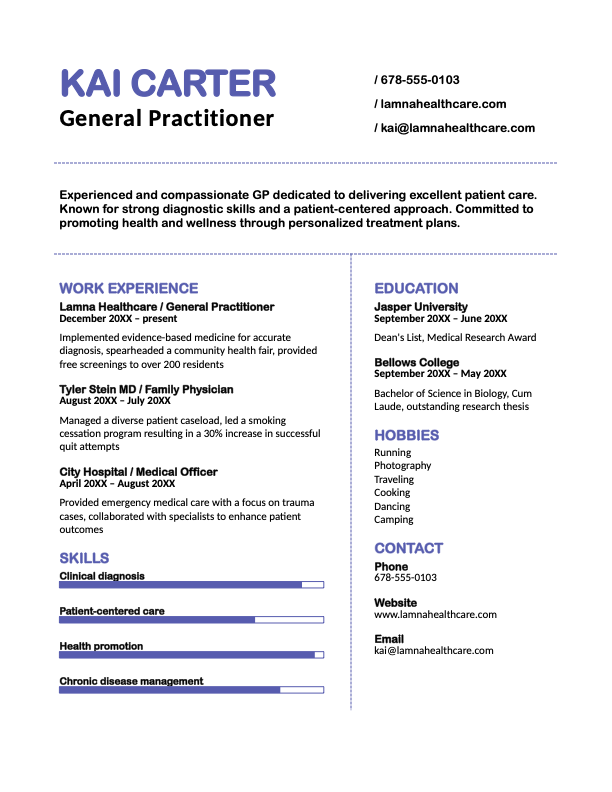 KAI CARTER
General Practitioner

/ 678-555-0103
/ lamnahealthcare.com
/ kai@lamnahealthcare.com

Experienced and compassionate GP dedicated to delivering excellent patient care. Known for strong diagnostic skills and a patient-centered approach. Committed to promoting health and wellness through personalized treatment plans.

WORK EXPERIENCE

Lamna Healthcare / General Practitioner
December 20XX – present

Implemented evidence-based medicine for accurate diagnosis, spearheaded a community health fair, provided free screenings to over 200 residents

Tyler Stein MD / Family Physician
August 20XX – July 20XX

Managed a diverse patient caseload, led a smoking cessation program resulting in a 30% increase in successful quit attempts

City Hospital / Medical Officer
April 20XX – August 20XX

Provided emergency medical care with a focus on trauma cases, collaborated with specialists to enhance patient outcomes

SKILLS

Clinical diagnosis

Patient-centered care

Health promotion

Chronic disease management

EDUCATION

Jasper University
September 20XX – June 20XX

Dean's List, Medical Research Award

Bellows College
September 20XX – May 20XX

Bachelor of Science in Biology, Cum Laude, outstanding research thesis

HOBBIES

Running
Photography
Traveling
Cooking
Dancing
Camping

CONTACT

Phone
678-555-0103

Website
www.lamnahealthcare.com

Email
kai@lamnahealthcare.com